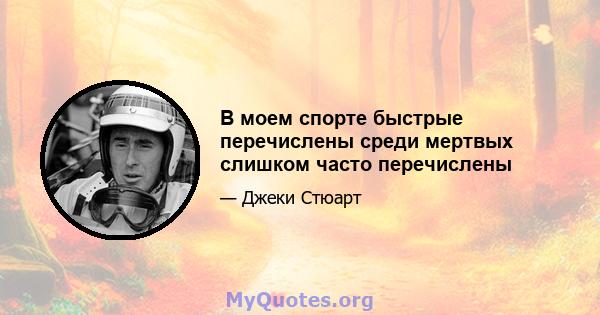 В моем спорте быстрые перечислены среди мертвых слишком часто перечислены

— Джеки Стюарт

MyQuotes.org